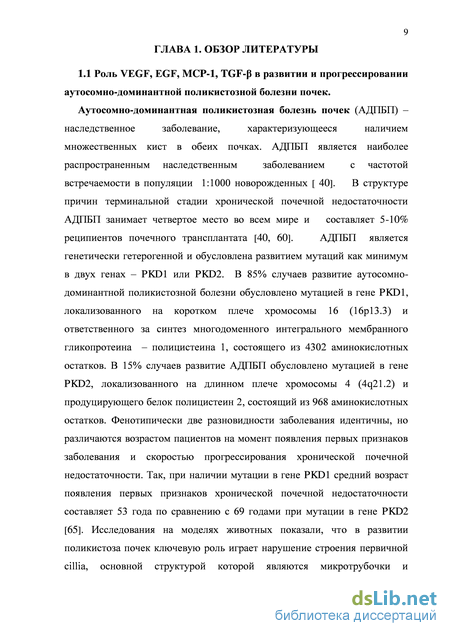 9

ГЛАВА 1. ОБЗОР ЛИТЕРАТУРЫ

1.1 Роль VEGF, EGF, MCP-1, TGF-β в развитии и прогрессировании аутосомно-доминантной поликистозной болезни почек.

Аутосомно-доминантная поликистозная болезнь почек (АДПБП) – наследственное заболевание, характеризующееся наличием множественных кист в обеих почках. АДПБП является наиболее распространенным наследственным заболеванием с частотой встречаемости в популяции 1:1000 новорожденных [ 40]. В структуре причин терминальной стадии хронической почечной недостаточности АДПБП занимает четвертое место во всем мире и составляет 5-10% реципиентов почечного трансплантата [40, 60]. АДПБП является генетически гетерогенной и обусловлена развитием мутаций как минимум в двух генах – PKD1 или PKD2. В 85% случаев развитие аутосомно-доминантной поликистозной болезни обусловлено мутацией в гене PKD1, локализованного на коротком плече хромосомы 16 (16p13.3) и ответственного за синтез многодоменного интегрального мембранного гликопротеина – полицистеина 1, состоящего из 4302 аминокислотных остатков. В 15% случаев развитие АДПБП обусловлено мутацией в гене PKD2, локализованного на длинном плече хромосомы 4 (4q21.2) и продуцирующего белок полицистеин 2, состоящий из 968 аминокислотных остатков. Фенотипически две разновидности заболевания идентичны, но различаются возрастом пациентов на момент появления первых признаков заболевания и скоростью прогрессирования хронической почечной недостаточности. Так, при наличии мутации в гене PKD1 средний возраст появления первых признаков хронической почечной недостаточности составляет 53 года по сравнению с 69 годами при мутации в гене PKD2 [65]. Исследования на моделях животных показали, что в развитии поликистоза почек ключевую роль играет нарушение строения первичной cillia, основной структурой которой являются микротрубочки и

dsLib.net
библиотека диссертаций